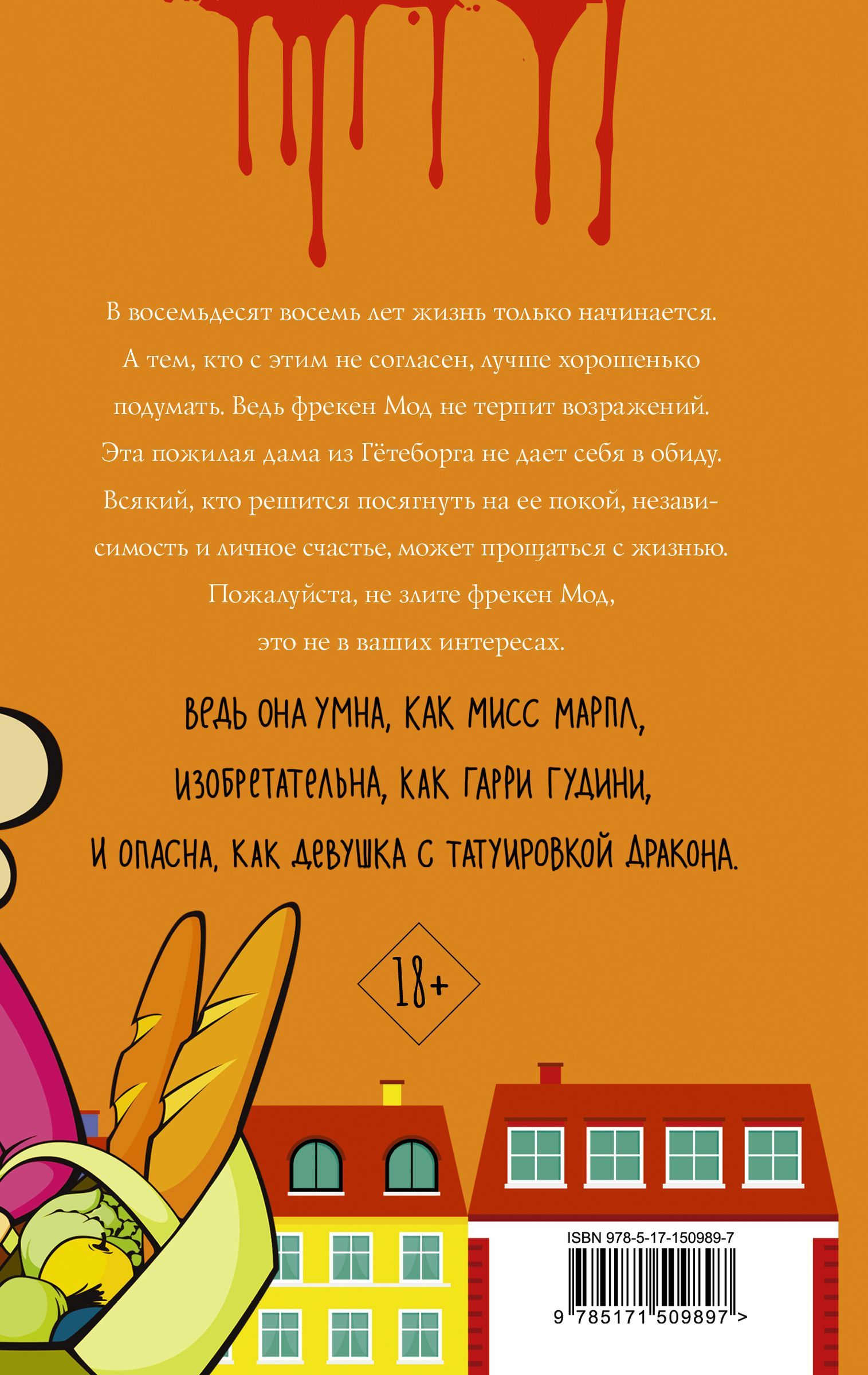 В восемьдесят восемь лет жизнь только начинается. А тем, кто с этим не согласен, лучше хорошенько подумать. Ведь фрекен Мод не терпит возражений. Эта пожилая дама из Гётеборга не дает себя в обиду. Всякий, кто решится посягнуть на ее покой, независимость и личное счастье, может прощаться с жизнью. Пожалуйста, не злите фрекен Мод, это не в ваших интересах.

ВЕДЬ ОНА УМНА, КАК МИСС МАРПЛ, ИЗОБРЕТАТЕЛЬНА, КАК ГАРРИ ГУДИНИ, И ОПАСНА, КАК ДЕВУШКА С ТАТУИРОВКОЙ ДРАКОНА.

18+

ISBN 978-5-17-150989-7

9 785171 509897 >